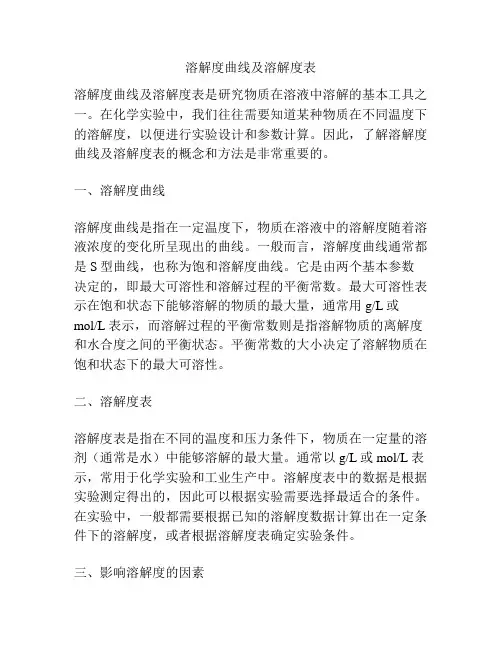 溶解度曲线及溶解度表

溶解度曲线及溶解度表是研究物质在溶液中溶解的基本工具之一。在化学实验中，我们往往需要知道某种物质在不同温度下的溶解度，以便进行实验设计和参数计算。因此，了解溶解度曲线及溶解度表的概念和方法是非常重要的。

一、溶解度曲线

溶解度曲线是指在一定温度下，物质在溶液中的溶解度随着溶液浓度的变化所呈现出的曲线。一般而言，溶解度曲线通常都是 S 型曲线，也称为饱和溶解度曲线。它是由两个基本参数决定的，即最大可溶性和溶解过程的平衡常数。最大可溶性表示在饱和状态下能够溶解的物质的最大量，通常用 g/L 或 mol/L 表示，而溶解过程的平衡常数则是指溶解物质的离解度和水合度之间的平衡状态。平衡常数的大小决定了溶解物质在饱和状态下的最大可溶性。

二、溶解度表

溶解度表是指在不同的温度和压力条件下，物质在一定量的溶剂（通常是水）中能够溶解的最大量。通常以 g/L 或 mol/L 表示，常用于化学实验和工业生产中。溶解度表中的数据是根据实验测定得出的，因此可以根据实验需要选择最适合的条件。在实验中，一般都需要根据已知的溶解度数据计算出在一定条件下的溶解度，或者根据溶解度表确定实验条件。

三、影响溶解度的因素